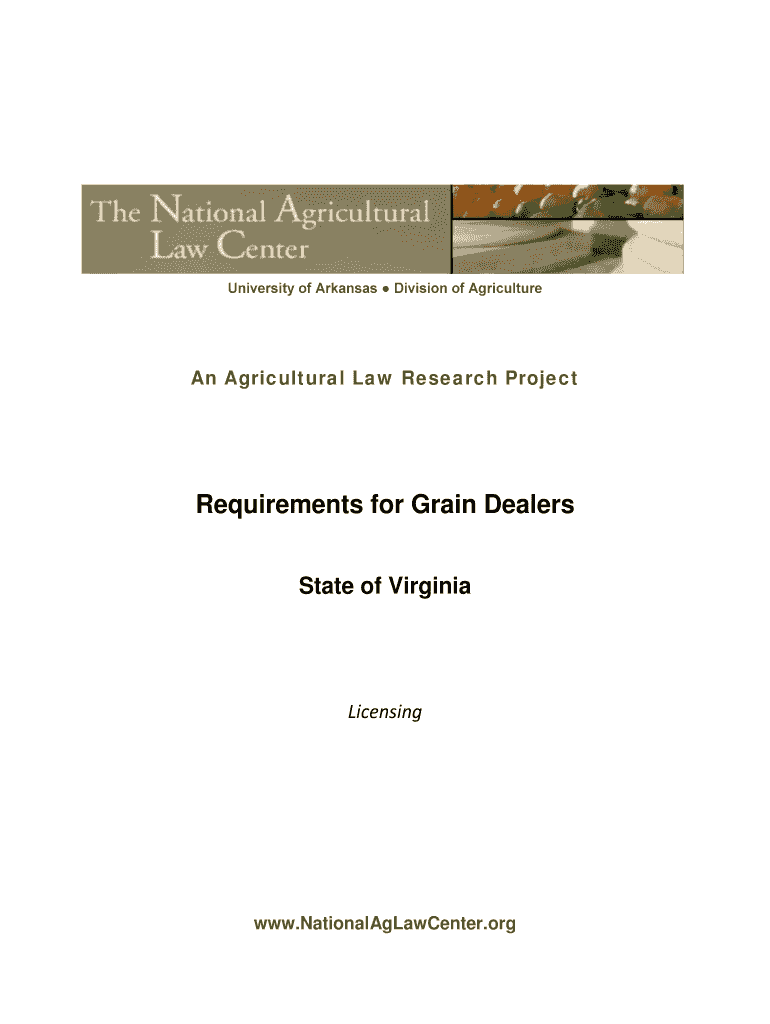 The National Agricultural Law Center

University of Arkansas ● Division of Agriculture

An Agricultural Law Research Project

Requirements for Grain Dealers

State of Virginia

Licensing

www.NationalAgLawCenter.org